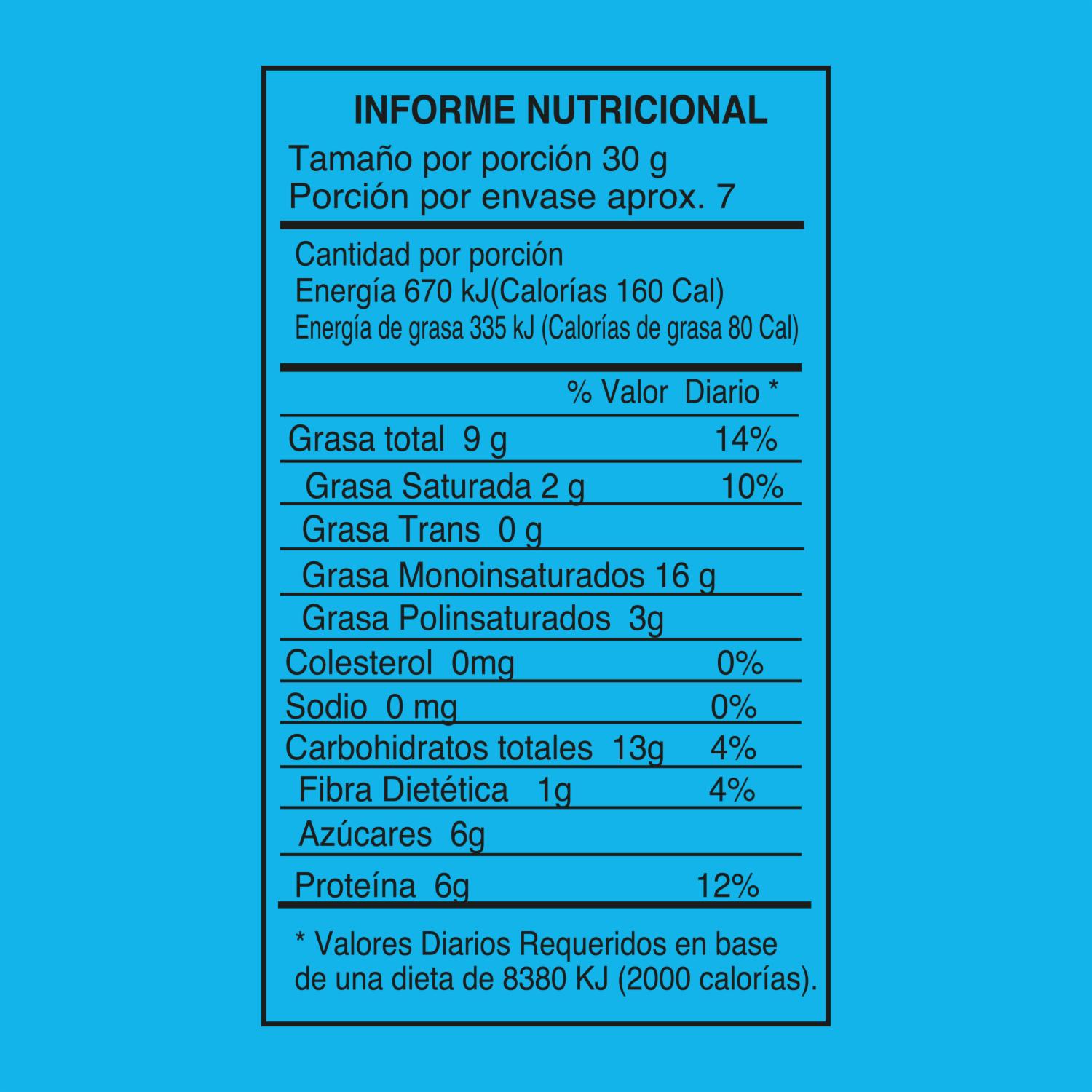 INFORME NUTRICIONAL
Tamaño por porción 30 g
Porción por envase aprox. 7

Cantidad por porción
Energía 670 kJ(Calorías 160 Cal)
Energía de grasa 335 kJ (Calorías de grasa 80 Cal)

| | % Valor Diario * |
|---|---|
| Grasa total 9 g | 14% |
| Grasa Saturada 2 g | 10% |
| Grasa Trans 0 g | |
| Grasa Monoinsaturados 16 g | |
| Grasa Polinsaturados 3g | |
| Colesterol 0mg | 0% |
| Sodio 0 mg | 0% |
| Carbohidratos totales 13g | 4% |
| Fibra Dietética 1g | 4% |
| Azúcares 6g | |
| Proteína 6g | 12% |

* Valores Diarios Requeridos en base de una dieta de 8380 KJ (2000 calorías).